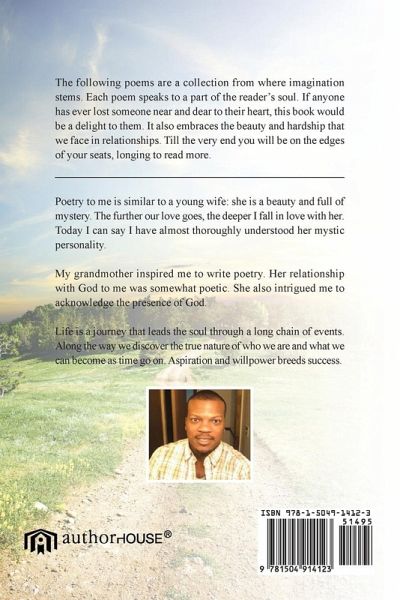 The following poems are a collection from where imagination stems. Each poem speaks to a part of the reader's soul. If anyone has ever lost someone near and dear to their heart, this book would be a delight to them. It also embraces the beauty and hardship that we face in relationships. Till the very end you will be on the edges of your seats, longing to read more.

Poetry to me is similar to a young wife: she is a beauty and full of mystery. The further our love goes, the deeper I fall in love with her. Today I can say I have almost thoroughly understood her mystic personality.

My grandmother inspired me to write poetry. Her relationship with God to me was somewhat poetic. She also intrigued me to acknowledge the presence of God.

Life is a journey that leads the soul through a long chain of events. Along the way we discover the true nature of who we are and what we can become as time go on. Aspiration and willpower breeds success.

authorHOUSE®

ISBN 978-1-5049-1412-3
51495
9 781504 914123